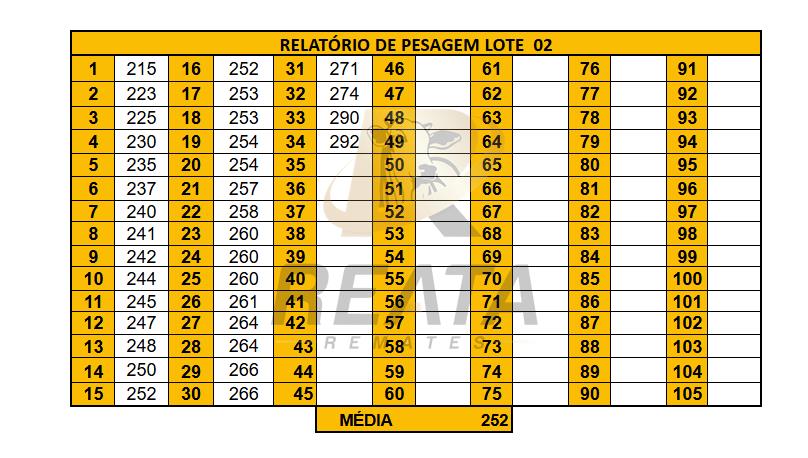 | RELATÓRIO DE PESAGEM LOTE 02 | | | | | | | | | | | | | |
|---|---|---|---|---|---|---|---|---|---|---|---|---|---|
| 1 | 215 | 16 | 252 | 31 | 271 | 46 | | 61 | | 76 | | 91 | |
| 2 | 223 | 17 | 253 | 32 | 274 | 47 | | 62 | | 77 | | 92 | |
| 3 | 225 | 18 | 253 | 33 | 290 | 48 | | 63 | | 78 | | 93 | |
| 4 | 230 | 19 | 254 | 34 | 292 | 49 | | 64 | | 79 | | 94 | |
| 5 | 235 | 20 | 254 | 35 | | 50 | | 65 | | 80 | | 95 | |
| 6 | 237 | 21 | 257 | 36 | | 51 | | 66 | | 81 | | 96 | |
| 7 | 240 | 22 | 258 | 37 | | 52 | | 67 | | 82 | | 97 | |
| 8 | 241 | 23 | 260 | 38 | | 53 | | 68 | | 83 | | 98 | |
| 9 | 242 | 24 | 260 | 39 | | 54 | | 69 | | 84 | | 99 | |
| 10 | 244 | 25 | 260 | 40 | | 55 | | 70 | | 85 | | 100 | |
| 11 | 245 | 26 | 261 | 41 | | 56 | | 71 | | 86 | | 101 | |
| 12 | 247 | 27 | 264 | 42 | | 57 | | 72 | | 87 | | 102 | |
| 13 | 248 | 28 | 264 | 43 | | 58 | | 73 | | 88 | | 103 | |
| 14 | 250 | 29 | 266 | 44 | | 59 | | 74 | | 89 | | 104 | |
| 15 | 252 | 30 | 266 | 45 | | 60 | | 75 | | 90 | | 105 | |

MÉDIA 252

REATA
REMATES